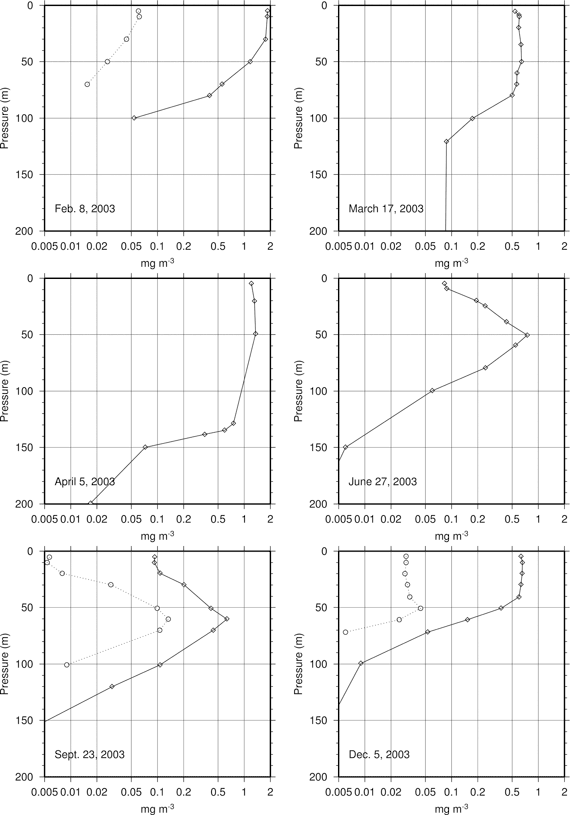 0
50
100
150
200
Pressure (m)
Feb. 8, 2003
0.005 0.01 0.02 0.05 0.1 0.2 0.5 1 2
mg m$^{-3}$

0
50
100
150
200
Pressure (m)
March 17, 2003
0.005 0.01 0.02 0.05 0.1 0.2 0.5 1 2
mg m$^{-3}$

0
50
100
150
200
Pressure (m)
April 5, 2003
0.005 0.01 0.02 0.05 0.1 0.2 0.5 1 2
mg m$^{-3}$

0
50
100
150
200
Pressure (m)
June 27, 2003
0.005 0.01 0.02 0.05 0.1 0.2 0.5 1 2
mg m$^{-3}$

0
50
100
150
200
Pressure (m)
Sept. 23, 2003
0.005 0.01 0.02 0.05 0.1 0.2 0.5 1 2
mg m$^{-3}$

0
50
100
150
200
Pressure (m)
Dec. 5, 2003
0.005 0.01 0.02 0.05 0.1 0.2 0.5 1 2
mg m$^{-3}$